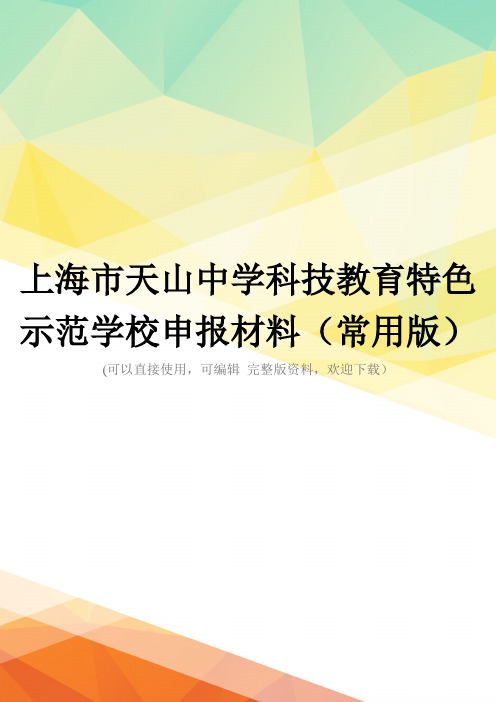 上海市天山中学科技教育特色示范学校申报材料（常用版）

(可以直接使用，可编辑 完整版资料，欢迎下载）